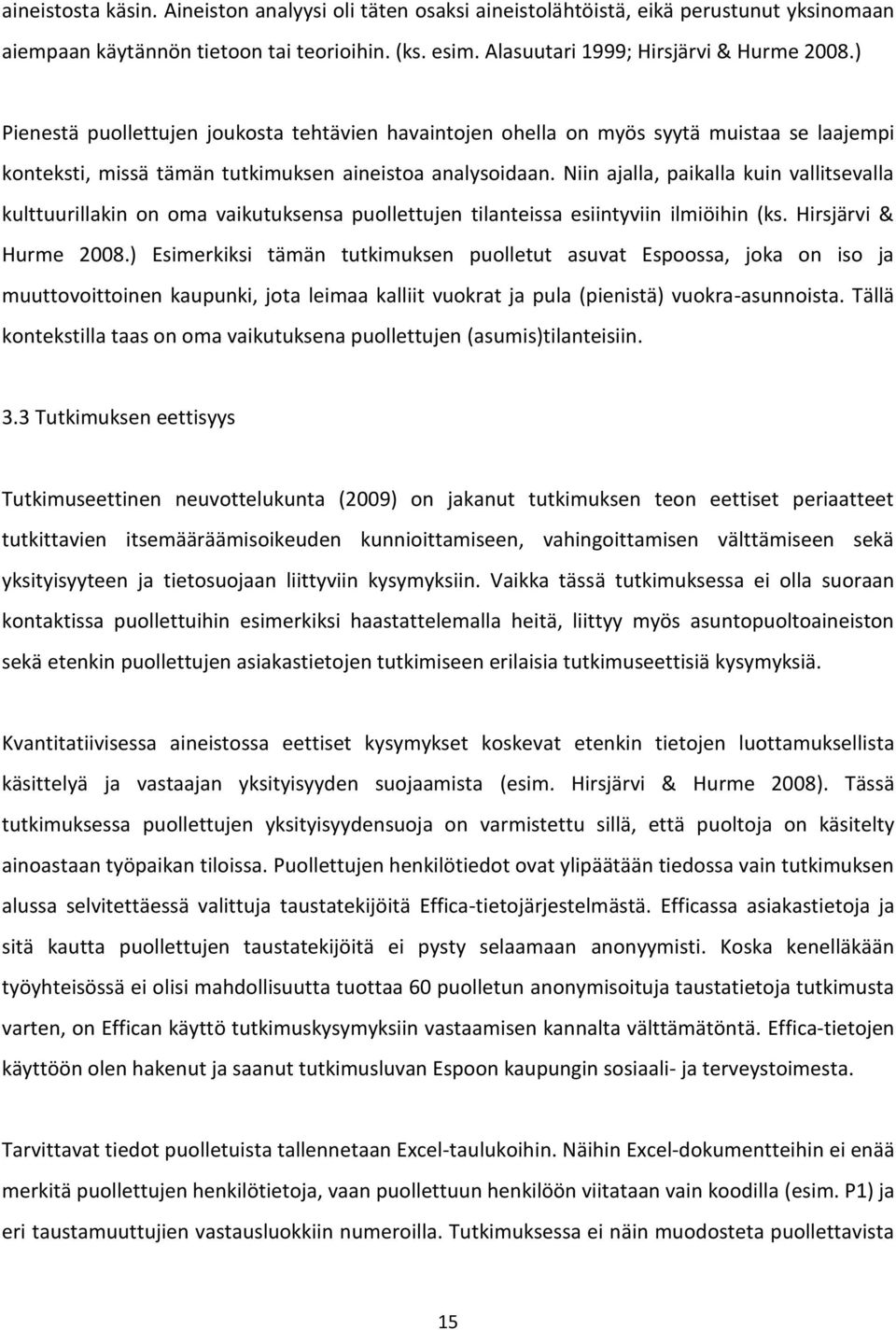 aineistosta käsin. Aineiston analyysi oli täten osaksi aineistolähtöistä, eikä perustunut yksinomaan aiempaan käytännön tietoon tai teorioihin. (ks. esim. Alasuutari 1999; Hirsjärvi & Hurme 2008.)

Pienestä puollettujen joukosta tehtävien havaintojen ohella on myös syytä muistaa se laajempi konteksti, missä tämän tutkimuksen aineistoa analysoidaan. Niin ajalla, paikalla kuin vallitsevalla kulttuurillakin on oma vaikutuksensa puollettujen tilanteissa esiintyviin ilmiöihin (ks. Hirsjärvi & Hurme 2008.) Esimerkiksi tämän tutkimuksen puolletut asuvat Espoossa, joka on iso ja muuttovoittoinen kaupunki, jota leimaa kalliit vuokrat ja pula (pienistä) vuokra-asunnoista. Tällä kontekstilla taas on oma vaikutuksena puollettujen (asumis)tilanteisiin.

3.3 Tutkimuksen eettisyys

Tutkimuseettinen neuvottelukunta (2009) on jakanut tutkimuksen teon eettiset periaatteet tutkittavien itsemääräämisoikeuden kunnioittamiseen, vahingoittamisen välttämiseen sekä yksityisyyteen ja tietosuojaan liittyviin kysymyksiin. Vaikka tässä tutkimuksessa ei olla suoraan kontaktissa puollettuihin esimerkiksi haastattelemalla heitä, liittyy myös asuntopuoltoaineiston sekä etenkin puollettujen asiakastietojen tutkimiseen erilaisia tutkimuseettisiä kysymyksiä.

Kvantitatiivisessa aineistossa eettiset kysymykset koskevat etenkin tietojen luottamuksellista käsittelyä ja vastaajan yksityisyyden suojaamista (esim. Hirsjärvi & Hurme 2008). Tässä tutkimuksessa puollettujen yksityisyydensuoja on varmistettu sillä, että puoltoja on käsitelty ainoastaan työpaikan tiloissa. Puollettujen henkilötiedot ovat ylipäätään tiedossa vain tutkimuksen alussa selvitettäessä valittuja taustatekijöitä Effica-tietojärjestelmästä. Efficassa asiakastietoja ja sitä kautta puollettujen taustatekijöitä ei pysty selaamaan anonyymisti. Koska kenelläkään työyhteisössä ei olisi mahdollisuutta tuottaa 60 puolletun anonymisoituja taustatietoja tutkimusta varten, on Effican käyttö tutkimuskysymyksiin vastaamisen kannalta välttämätöntä. Effica-tietojen käyttöön olen hakenut ja saanut tutkimusluvan Espoon kaupungin sosiaali- ja terveystoimesta.

Tarvittavat tiedot puolletuista tallennetaan Excel-taulukoihin. Näihin Excel-dokumentteihin ei enää merkitä puollettujen henkilötietoja, vaan puollettuun henkilöön viitataan vain koodilla (esim. P1) ja eri taustamuuttujien vastausluokkiin numeroilla. Tutkimuksessa ei näin muodosteta puollettavista

15